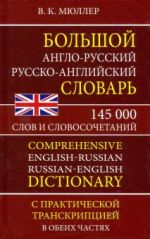 В. К. МЮЛЛЕР

БОЛЬШОЙ
АНГЛО-РУССКИЙ
РУССКО-АНГЛИЙСКИЙ
СЛОВАРЬ

145 000
СЛОВ И СЛОВОСОЧЕТАНИЙ

COMPREHENSIVE
ENGLISH-RUSSIAN
RUSSIAN-ENGLISH
DICTIONARY

С ПРАКТИЧЕСКОЙ
ТРАНСКРИПЦИЕЙ
В ОБЕИХ ЧАСТЯХ